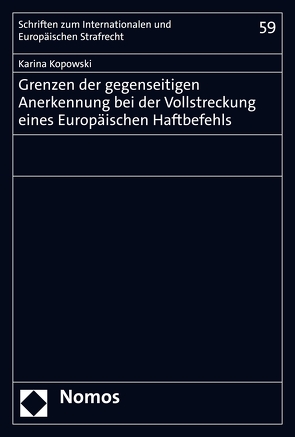 Schriften zum Internationalen und Europäischen Strafrecht

59

Karina Kopowski

Grenzen der gegenseitigen Anerkennung bei der Vollstreckung eines Europäischen Haftbefehls

Nomos